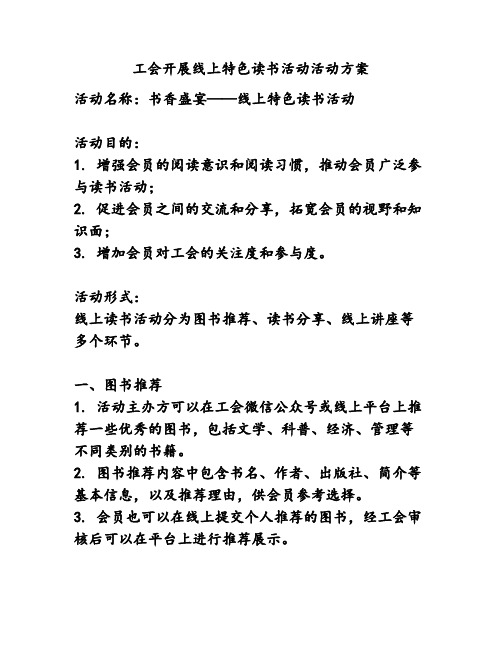 工会开展线上特色读书活动活动方案

活动名称：书香盛宴——线上特色读书活动

活动目的：
1. 增强会员的阅读意识和阅读习惯，推动会员广泛参与读书活动；
2. 促进会员之间的交流和分享，拓宽会员的视野和知识面；
3. 增加会员对工会的关注度和参与度。

活动形式：
线上读书活动分为图书推荐、读书分享、线上讲座等多个环节。

一、图书推荐
1. 活动主办方可以在工会微信公众号或线上平台上推荐一些优秀的图书，包括文学、科普、经济、管理等不同类别的书籍。
2. 图书推荐内容中包含书名、作者、出版社、简介等基本信息，以及推荐理由，供会员参考选择。
3. 会员也可以在线上提交个人推荐的图书，经工会审核后可以在平台上进行推荐展示。